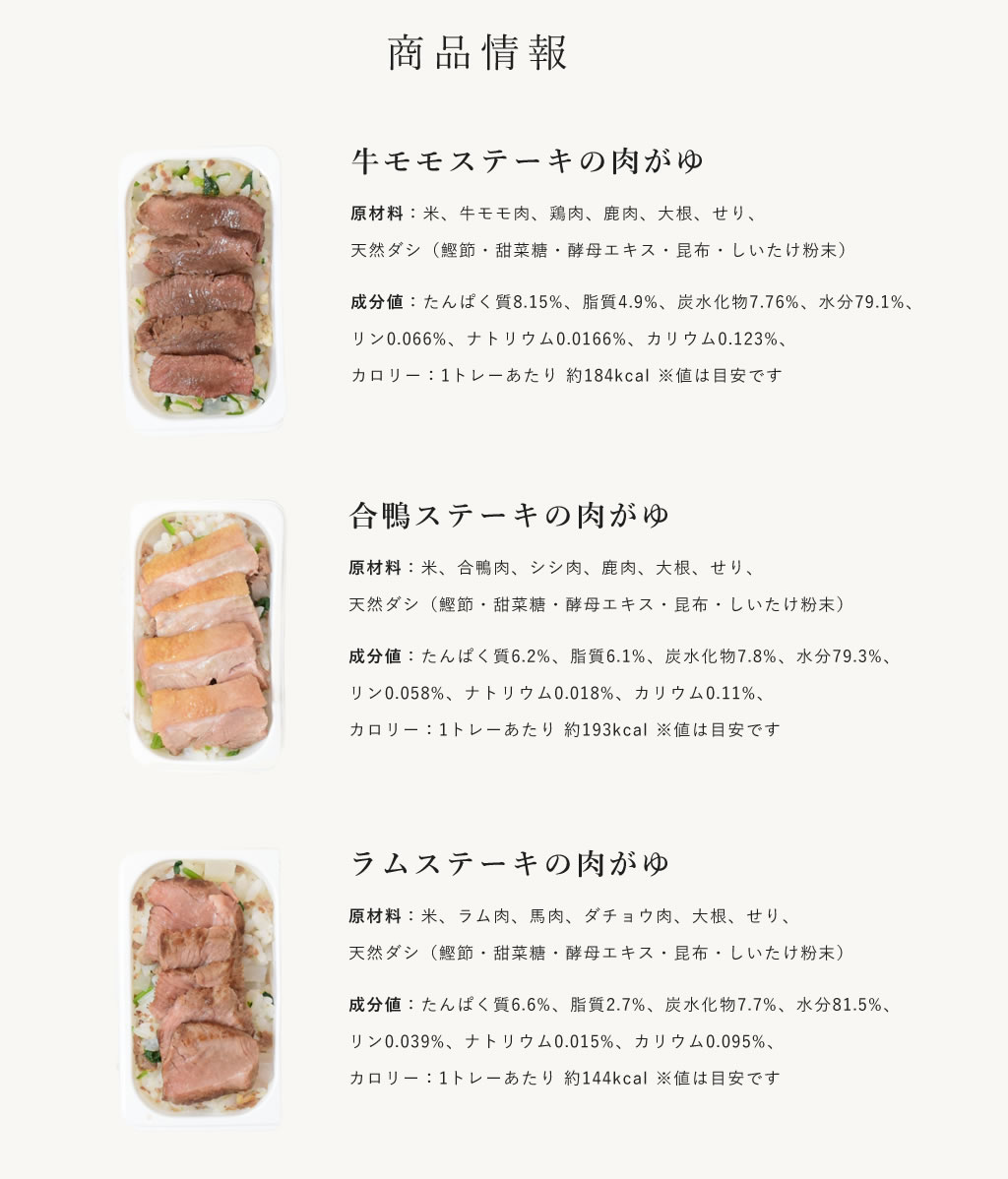 商品情報

牛モモステーキの肉がゆ

原材料：米、牛モモ肉、鶏肉、鹿肉、大根、せり、天然ダシ（鰹節・甜菜糖・酵母エキス・昆布・しいたけ粉末）

成分値：たんぱく質8.15%、脂質4.9%、炭水化物7.76%、水分79.1%、リン0.066%、ナトリウム0.0166%、カリウム0.123%、カロリー：1トレーあたり 約184kcal ※値は目安です

合鴨ステーキの肉がゆ

原材料：米、合鴨肉、シシ肉、鹿肉、大根、せり、天然ダシ（鰹節・甜菜糖・酵母エキス・昆布・しいたけ粉末）

成分値：たんぱく質6.2%、脂質6.1%、炭水化物7.8%、水分79.3%、リン0.058%、ナトリウム0.018%、カリウム0.11%、カロリー：1トレーあたり 約193kcal ※値は目安です

ラムステーキの肉がゆ

原材料：米、ラム肉、馬肉、ダチョウ肉、大根、せり、天然ダシ（鰹節・甜菜糖・酵母エキス・昆布・しいたけ粉末）

成分値：たんぱく質6.6%、脂質2.7%、炭水化物7.7%、水分81.5%、リン0.039%、ナトリウム0.015%、カリウム0.095%、カロリー：1トレーあたり 約144kcal ※値は目安です